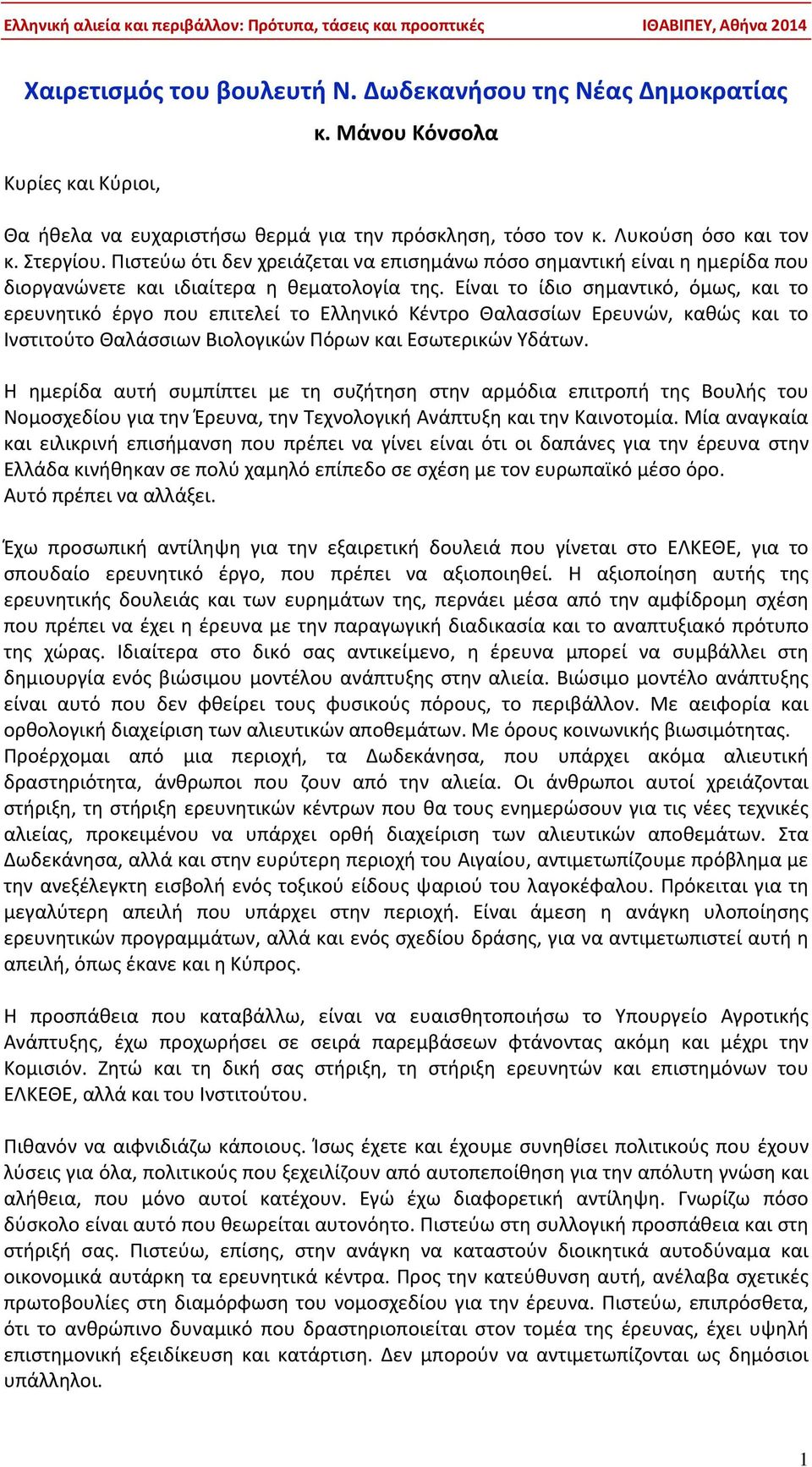 Ελληνική αλιεία και περιβάλλον: Πρότυπα, τάσεις και προοπτικές ΙΘΑΒΙΠΕΥ, Αθήνα 2014

Χαιρετισμός του βουλευτή Ν. Δωδεκανήσου της Νέας Δημοκρατίας
κ. Μάνου Κόνσολα

Κυρίες και Κύριοι,

Θα ήθελα να ευχαριστήσω θερμά για την πρόσκληση, τόσο τον κ. Λυκούση όσο και τον κ. Στεργίου. Πιστεύω ότι δεν χρειάζεται να επισημάνω πόσο σημαντική είναι η ημερίδα που διοργανώνετε και ιδιαίτερα η θεματολογία της. Είναι το ίδιο σημαντικό, όμως, και το ερευνητικό έργο που επιτελεί το Ελληνικό Κέντρο Θαλασσίων Ερευνών, καθώς και το Ινστιτούτο Θαλάσσιων Βιολογικών Πόρων και Εσωτερικών Υδάτων.

Η ημερίδα αυτή συμπίπτει με τη συζήτηση στην αρμόδια επιτροπή της Βουλής του Νομοσχεδίου για την Έρευνα, την Τεχνολογική Ανάπτυξη και την Καινοτομία. Μία αναγκαία και ειλικρινή επισήμανση που πρέπει να γίνει είναι ότι οι δαπάνες για την έρευνα στην Ελλάδα κινήθηκαν σε πολύ χαμηλό επίπεδο σε σχέση με τον ευρωπαϊκό μέσο όρο.
Αυτό πρέπει να αλλάξει.

Έχω προσωπική αντίληψη για την εξαιρετική δουλειά που γίνεται στο ΕΛΚΕΘΕ, για το σπουδαίο ερευνητικό έργο, που πρέπει να αξιοποιηθεί. Η αξιοποίηση αυτής της ερευνητικής δουλειάς και των ευρημάτων της, περνάει μέσα από την αμφίδρομη σχέση που πρέπει να έχει η έρευνα με την παραγωγική διαδικασία και το αναπτυξιακό πρότυπο της χώρας. Ιδιαίτερα στο δικό σας αντικείμενο, η έρευνα μπορεί να συμβάλλει στη δημιουργία ενός βιώσιμου μοντέλου ανάπτυξης στην αλιεία. Βιώσιμο μοντέλο ανάπτυξης είναι αυτό που δεν φθείρει τους φυσικούς πόρους, το περιβάλλον. Με αειφορία και ορθολογική διαχείριση των αλιευτικών αποθεμάτων. Με όρους κοινωνικής βιωσιμότητας.
Προέρχομαι από μια περιοχή, τα Δωδεκάνησα, που υπάρχει ακόμα αλιευτική δραστηριότητα, άνθρωποι που ζουν από την αλιεία. Οι άνθρωποι αυτοί χρειάζονται στήριξη, τη στήριξη ερευνητικών κέντρων που θα τους ενημερώσουν για τις νέες τεχνικές αλιείας, προκειμένου να υπάρχει ορθή διαχείριση των αλιευτικών αποθεμάτων. Στα Δωδεκάνησα, αλλά και στην ευρύτερη περιοχή του Αιγαίου, αντιμετωπίζουμε πρόβλημα με την ανεξέλεγκτη εισβολή ενός τοξικού είδους ψαριού του λαγοκέφαλου. Πρόκειται για τη μεγαλύτερη απειλή που υπάρχει στην περιοχή. Είναι άμεση η ανάγκη υλοποίησης ερευνητικών προγραμμάτων, αλλά και ενός σχεδίου δράσης, για να αντιμετωπιστεί αυτή η απειλή, όπως έκανε και η Κύπρος.

Η προσπάθεια που καταβάλλω, είναι να ευαισθητοποιήσω το Υπουργείο Αγροτικής Ανάπτυξης, έχω προχωρήσει σε σειρά παρεμβάσεων φτάνοντας ακόμη και μέχρι την Κομισιόν. Ζητώ και τη δική σας στήριξη, τη στήριξη ερευνητών και επιστημόνων του ΕΛΚΕΘΕ, αλλά και του Ινστιτούτου.

Πιθανόν να αιφνιδιάζω κάποιους. Ίσως έχετε και έχουμε συνηθίσει πολιτικούς που έχουν λύσεις για όλα, πολιτικούς που ξεχειλίζουν από αυτοπεποίθηση για την απόλυτη γνώση και αλήθεια, που μόνο αυτοί κατέχουν. Εγώ έχω διαφορετική αντίληψη. Γνωρίζω πόσο δύσκολο είναι αυτό που θεωρείται αυτονόητο. Πιστεύω στη συλλογική προσπάθεια και στη στήριξή σας. Πιστεύω, επίσης, στην ανάγκη να καταστούν διοικητικά αυτοδύναμα και οικονομικά αυτάρκη τα ερευνητικά κέντρα. Προς την κατεύθυνση αυτή, ανέλαβα σχετικές πρωτοβουλίες στη διαμόρφωση του νομοσχεδίου για την έρευνα. Πιστεύω, επιπρόσθετα, ότι το ανθρώπινο δυναμικό που δραστηριοποιείται στον τομέα της έρευνας, έχει υψηλή επιστημονική εξειδίκευση και κατάρτιση. Δεν μπορούν να αντιμετωπίζονται ως δημόσιοι υπάλληλοι.

1